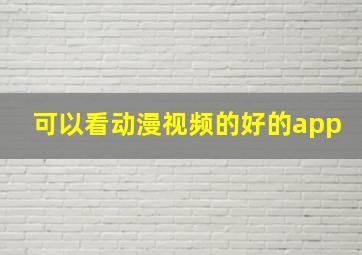 可以看动漫视频的好的app